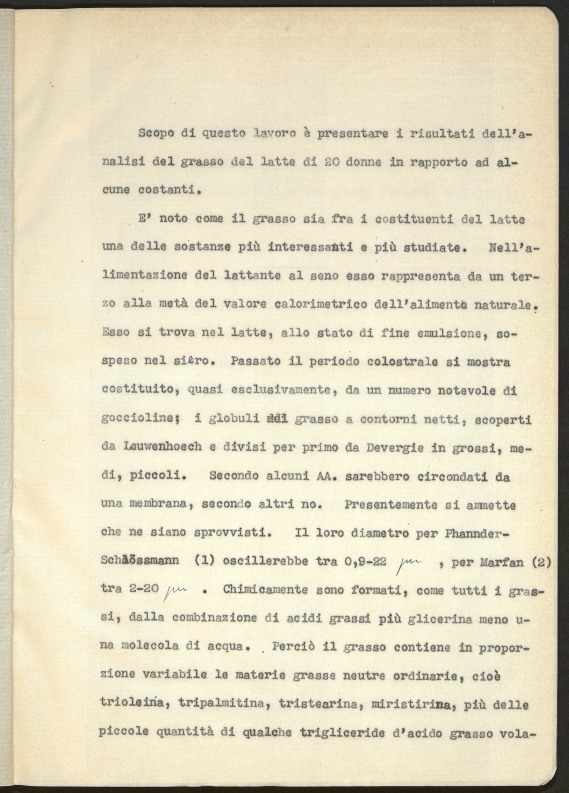 Scopo di questo lavoro è presentare i risultati dell'analisi del grasso del latte di 20 donne in rapporto ad alcune costanti.

E' noto come il grasso sia fra i costituenti del latte una delle sostanze più interessanti e più studiate. Nell'alimentazione del lattante al seno esso rappresenta da un terzo alla metà del valore calorimetrico dell'alimento naturale. Esso si trova nel latte, allo stato di fine emulsione, sospeso nel siero. Passato il periodo colostrale si mostra costituito, quasi esclusivamente, da un numero notevole di goccioline; i globuli di grasso a contorni netti, scoperti da Leuwenhoech e divisi per primo da Devergie in grossi, medi, piccoli. Secondo alcuni AA. sarebbero circondati da una membrana, secondo altri no. Presentemente si ammette che ne siano sprovvisti. Il loro diametro per Phannder-Schlössmann (1) oscillerebbe tra 0,9-22 $\mu$ , per Marfan (2) tra 2-20 $\mu$ . Chimicamente sono formati, come tutti i grassi, dalla combinazione di acidi grassi più glicerina meno una molecola di acqua. Perciò il grasso contiene in proporzione variabile le materie grasse neutre ordinarie, cioè trioleina, tripalmitina, tristearina, miristirina, più delle piccole quantità di qualche trigliceride d'acido grasso vola-